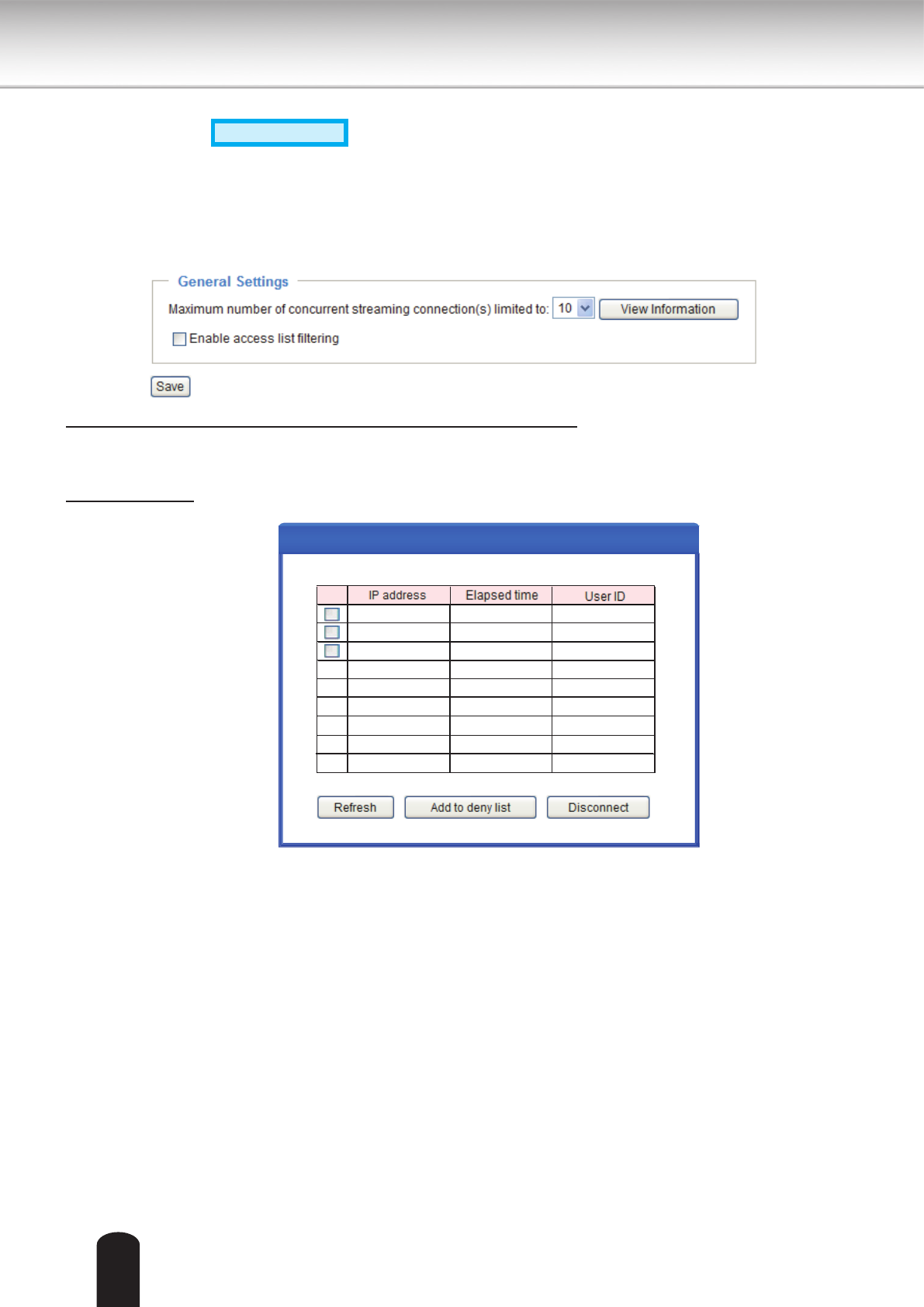 General Settings

Maximum number of concurrent streaming connection(s) limited to: 10 View Information

Enable access list filtering

Save

| | IP address | Elapsed time | User ID |
|---|---|---|---|
| | | | |
| | | | |
| | | | |
| | | | |
| | | | |
| | | | |
| | | | |
| | | | |
| | | | |

Refresh Add to deny list Disconnect